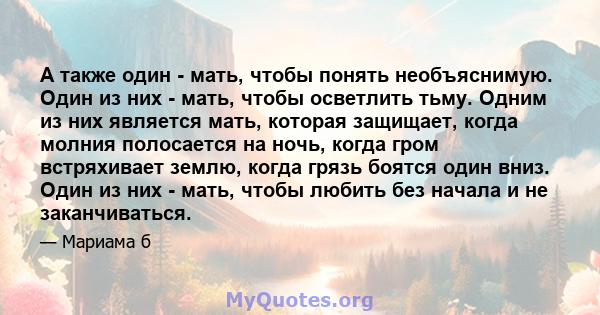 А также один - мать, чтобы понять необъяснимую. Один из них - мать, чтобы осветлить тьму. Одним из них является мать, которая защищает, когда молния полосается на ночь, когда гром встряхивает землю, когда грязь боятся один вниз. Один из них - мать, чтобы любить без начала и не заканчиваться.

— Мариама б

MyQuotes.org